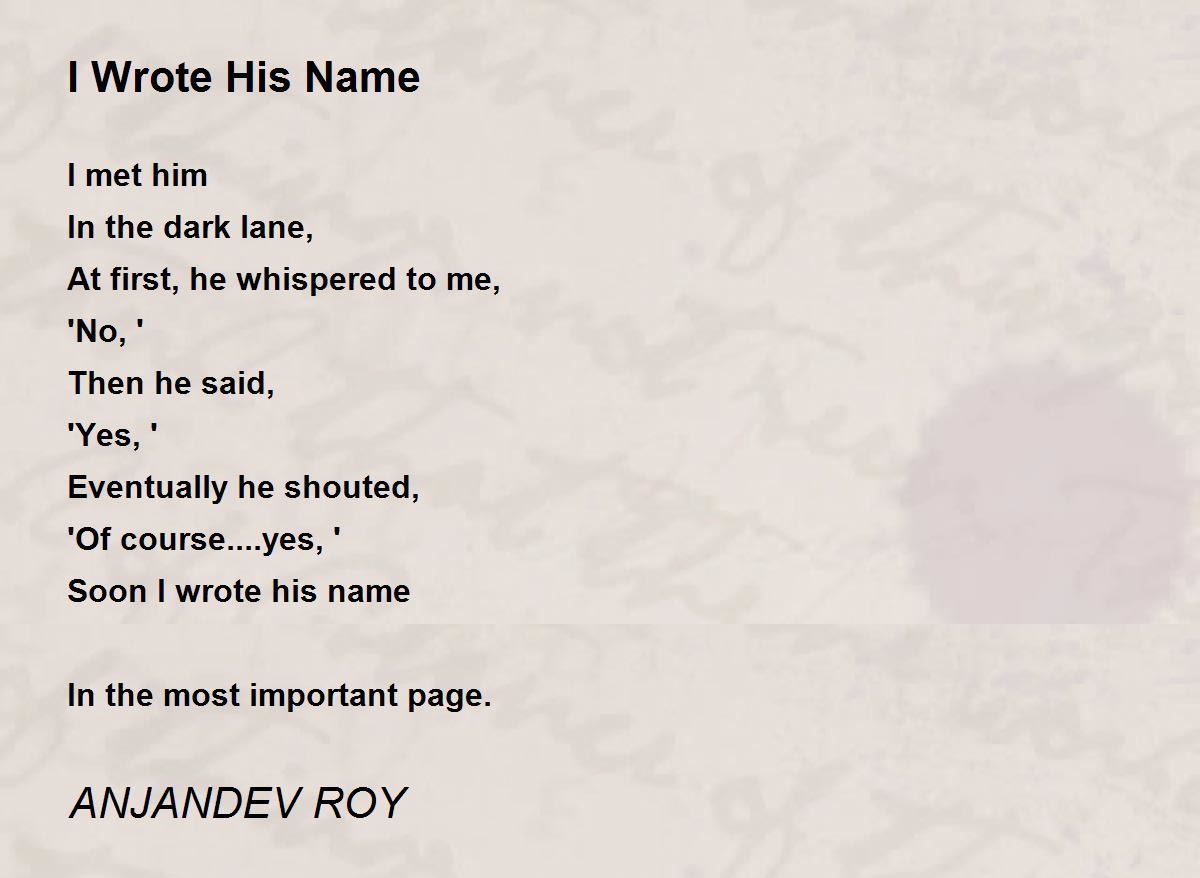 I Wrote His Name

I met him
In the dark lane,
At first, he whispered to me,
'No, '
Then he said,
'Yes, '
Eventually he shouted,
'Of course....yes, '
Soon I wrote his name

In the most important page.

ANJANDEV ROY